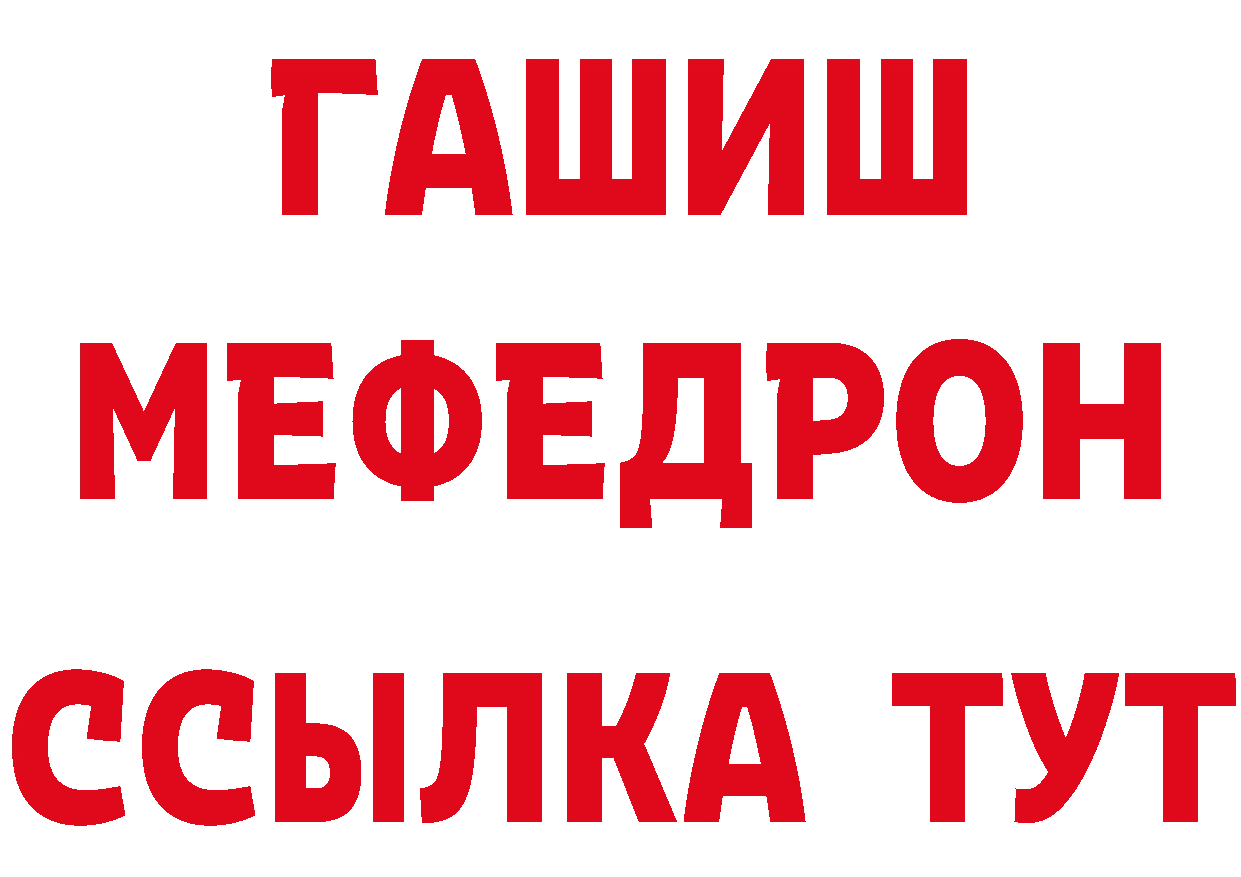 ГАШИШ
МЕФЕДРОН
ССЫЛКА ТУТ